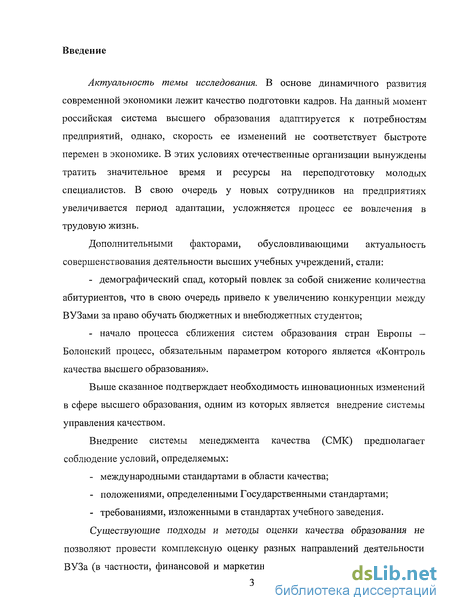 Введение

Актуальность темы исследования. В основе динамичного развития современной экономики лежит качество подготовки кадров. На данный момент российская система высшего образования адаптируется к потребностям предприятий, однако, скорость ее изменений не соответствует быстроте перемен в экономике. В этих условиях отечественные организации вынуждены тратить значительное время и ресурсы на переподготовку молодых специалистов. В свою очередь у новых сотрудников на предприятиях увеличивается период адаптации, усложняется процесс ее вовлечения в трудовую жизнь.

Дополнительными факторами, обусловливающими актуальность совершенствования деятельности высших учебных учреждений, стали:

- демографический спад, который повлек за собой снижение количества абитуриентов, что в свою очередь привело к увеличению конкуренции между ВУЗами за право обучать бюджетных и внебюджетных студентов;

- начало процесса сближения систем образования стран Европы – Болонский процесс, обязательным параметром которого является «Контроль качества высшего образования».

Выше сказанное подтверждает необходимость инновационных изменений в сфере высшего образования, одним из которых является внедрение системы управления качеством.

Внедрение системы менеджмента качества (СМК) предполагает соблюдение условий, определяемых:

- международными стандартами в области качества;

- положениями, определенными Государственными стандартами;

- требованиями, изложенными в стандартах учебного заведения.

Существующие подходы и методы оценки качества образования не позволяют провести комплексную оценку разных направлений деятельности ВУЗа (в частности, финансовой и маркетин

3

dsLib.net
библиотека диссертаций